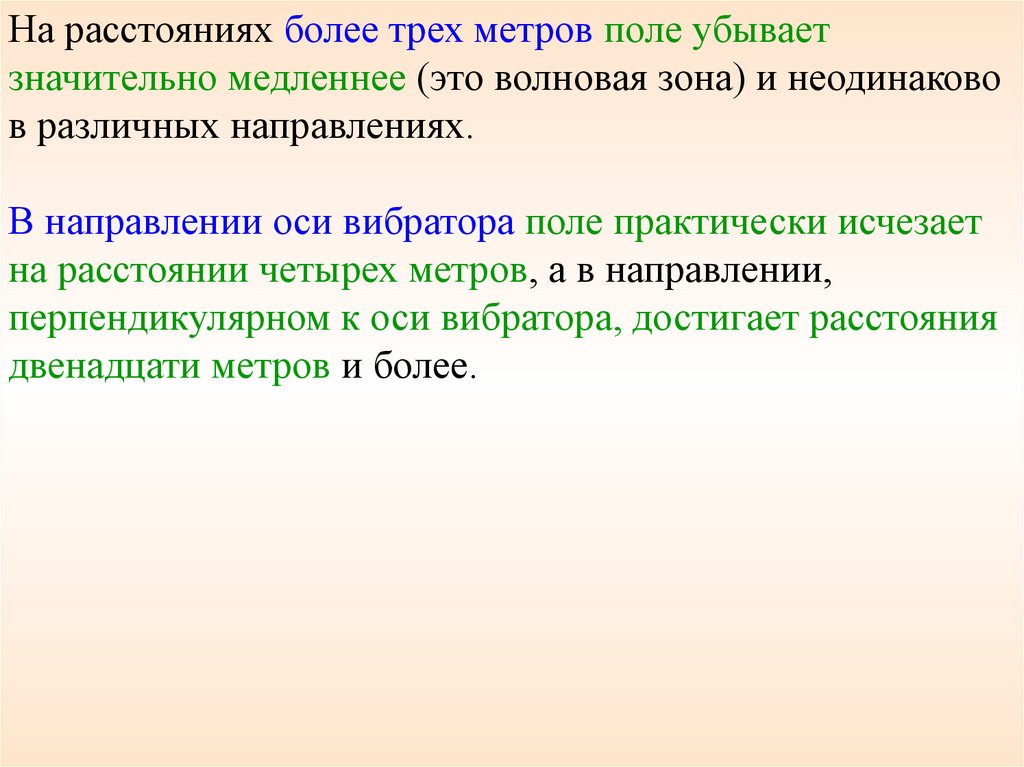 На расстояниях более трех метров поле убывает значительно медленнее (это волновая зона) и неодинаково в различных направлениях.

В направлении оси вибратора поле практически исчезает на расстоянии четырех метров, а в направлении, перпендикулярном к оси вибратора, достигает расстояния двенадцати метров и более.